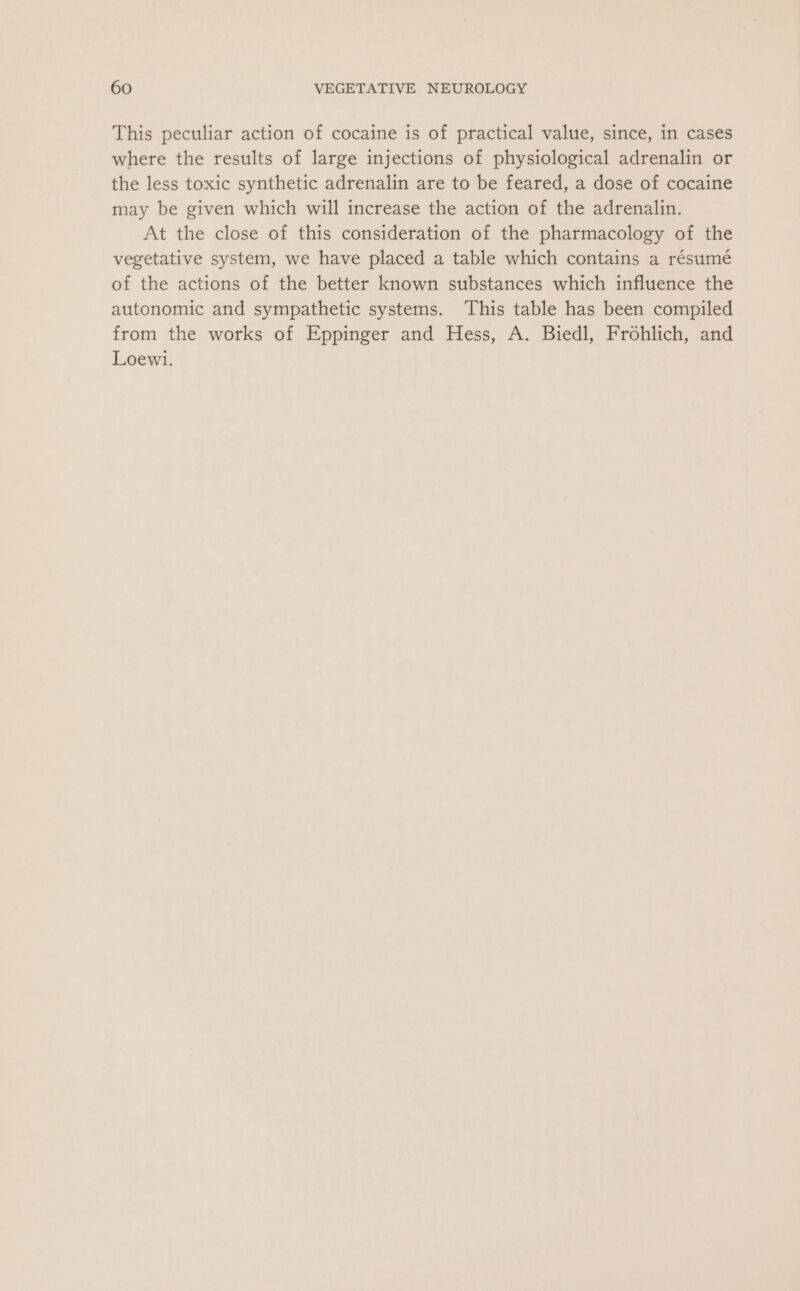 60 VEGETATIVE NEUROLOGY

This peculiar action of cocaine is of practical value, since, in cases where the results of large injections of physiological adrenalin or the less toxic synthetic adrenalin are to be feared, a dose of cocaine may be given which will increase the action of the adrenalin.

At the close of this consideration of the pharmacology of the vegetative system, we have placed a table which contains a résumé of the actions of the better known substances which influence the autonomic and sympathetic systems. This table has been compiled from the works of Eppinger and Hess, A. Biedl, Fröhlich, and Loewi.